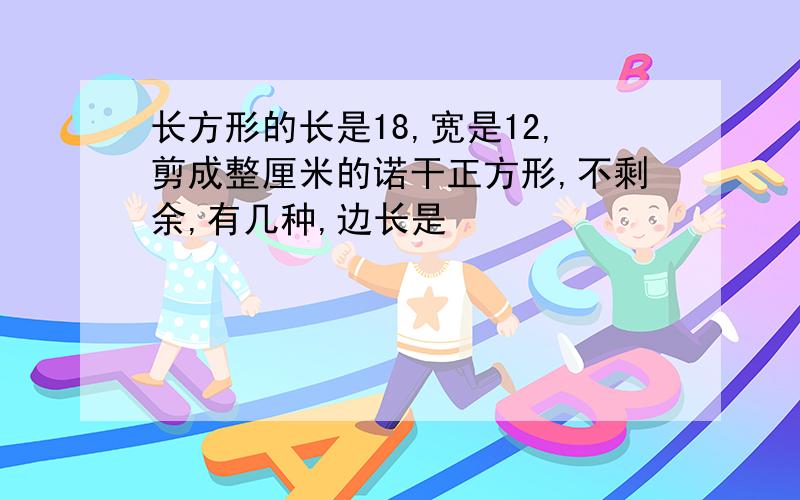 长方形的长是18,宽是12,剪成整厘米的诺干正方形,不剩余,有几种,边长是